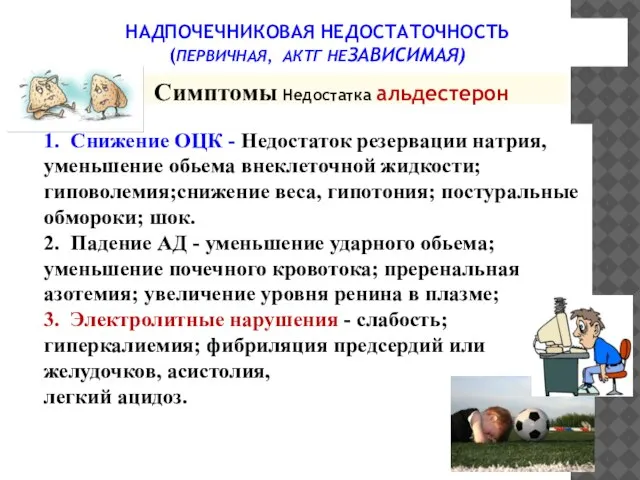 НАДПОЧЕЧНИКОВАЯ НЕДОСТАТОЧНОСТЬ (ПЕРВИЧНАЯ, АКТГ НЕЗАВИСИМАЯ)

Симптомы Недостатка альдестерон

1. Снижение ОЦК - Недостаток резервации натрия, уменьшение обьема внеклеточной жидкости; гиповолемия;снижение веса, гипотония; постуральные обмороки; шок.
2. Падение АД - уменьшение ударного обьема; уменьшение почечного кровотока; преренальная азотемия; увеличение уровня ренина в плазме;
3. Электролитные нарушения - слабость; гиперкалиемия; фибриляция предсердий или желудочков, асистолия, легкий ацидоз.